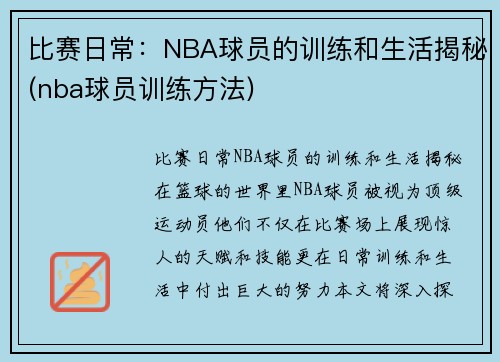 比赛日常：NBA球员的训练和生活揭秘(nba球员训练方法)

比赛日常NBA球员的训练和生活揭秘在篮球的世界里NBA球员被视为顶级运动员他们不仅在比赛场上展现惊人的天赋和技能更在日常训练和生活中付出巨大的努力本文将深入探